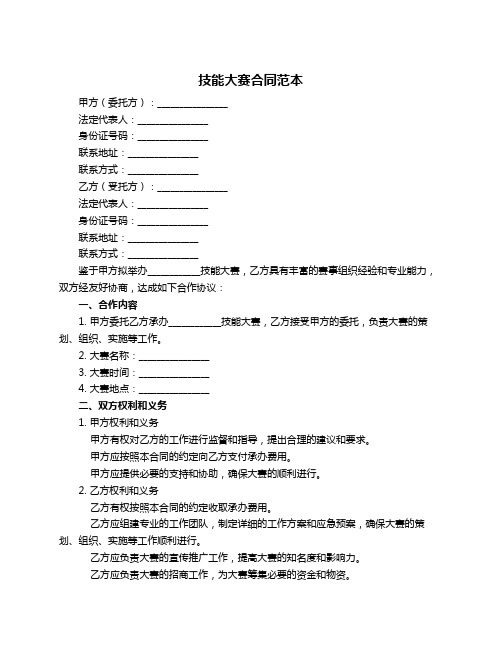 技能大赛合同范本

甲方（委托方）：______________

法定代表人：______________

身份证号码：______________

联系地址：______________

联系方式：______________

乙方（受托方）：______________

法定代表人：______________

身份证号码：______________

联系地址：______________

联系方式：______________

鉴于甲方拟举办__________技能大赛，乙方具有丰富的赛事组织经验和专业能力，双方经友好协商，达成如下合作协议：

一、合作内容

1. 甲方委托乙方承办__________技能大赛，乙方接受甲方的委托，负责大赛的策划、组织、实施等工作。

2. 大赛名称：______________

3. 大赛时间：______________

4. 大赛地点：______________

二、双方权利和义务

1. 甲方权利和义务

甲方有权对乙方的工作进行监督和指导，提出合理的建议和要求。

甲方应按照本合同的约定向乙方支付承办费用。

甲方应提供必要的支持和协助，确保大赛的顺利进行。

2. 乙方权利和义务

乙方有权按照本合同的约定收取承办费用。

乙方应组建专业的工作团队，制定详细的工作方案和应急预案，确保大赛的策划、组织、实施等工作顺利进行。

乙方应负责大赛的宣传推广工作，提高大赛的知名度和影响力。

乙方应负责大赛的招商工作，为大赛筹集必要的资金和物资。